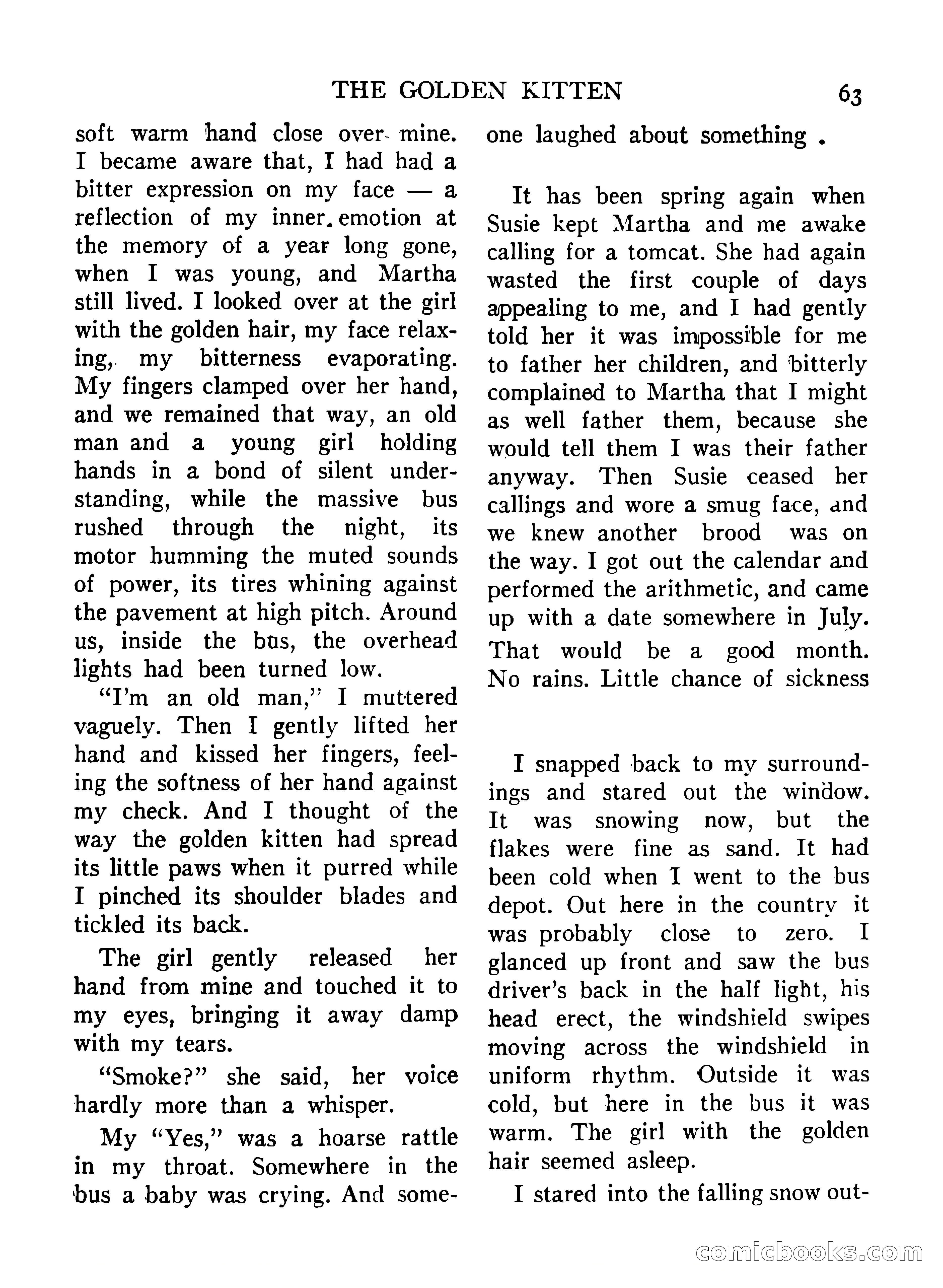 THE GOLDEN KITTEN 63

soft warm hand close over mine. I became aware that, I had had a bitter expression on my face — a reflection of my inner. emotion at the memory of a year long gone, when I was young, and Martha still lived. I looked over at the girl with the golden hair, my face relaxing, my bitterness evaporating. My fingers clamped over her hand, and we remained that way, an old man and a young girl holding hands in a bond of silent understanding, while the massive bus rushed through the night, its motor humming the muted sounds of power, its tires whining against the pavement at high pitch. Around us, inside the bus, the overhead lights had been turned low.

"I'm an old man," I muttered vaguely. Then I gently lifted her hand and kissed her fingers, feeling the softness of her hand against my check. And I thought of the way the golden kitten had spread its little paws when it purred while I pinched its shoulder blades and tickled its back.

The girl gently released her hand from mine and touched it to my eyes, bringing it away damp with my tears.

"Smoke?" she said, her voice hardly more than a whisper.

My "Yes," was a hoarse rattle in my throat. Somewhere in the bus a baby was crying. And someone laughed about something .

It has been spring again when Susie kept Martha and me awake calling for a tomcat. She had again wasted the first couple of days appealing to me, and I had gently told her it was impossible for me to father her children, and bitterly complained to Martha that I might as well father them, because she would tell them I was their father anyway. Then Susie ceased her callings and wore a smug face, and we knew another brood was on the way. I got out the calendar and performed the arithmetic, and came up with a date somewhere in July. That would be a good month. No rains. Little chance of sickness

I snapped back to my surroundings and stared out the window. It was snowing now, but the flakes were fine as sand. It had been cold when I went to the bus depot. Out here in the country it was probably close to zero. I glanced up front and saw the bus driver's back in the half light, his head erect, the windshield swipes moving across the windshield in uniform rhythm. Outside it was cold, but here in the bus it was warm. The girl with the golden hair seemed asleep.

I stared into the falling snow out-

comicbooks.com